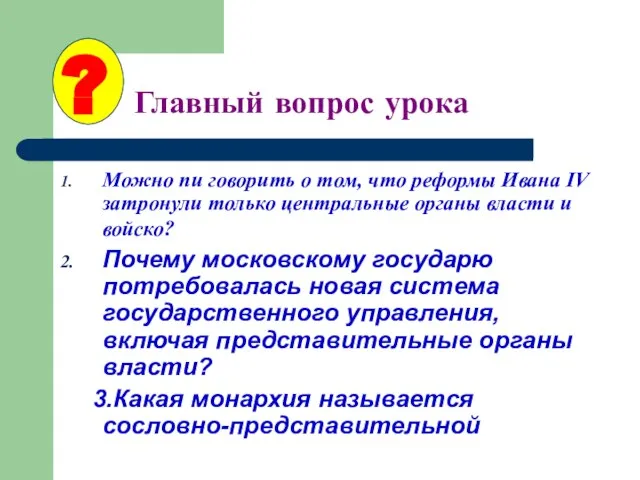 ?

Главный вопрос урока

1. Можно пи говорить о том, что реформы Ивана IV затронули только центральные органы власти и войско?

2. Почему московскому государю потребовалась новая система государственного управления, включая представительные органы власти?

3.Какая монархия называется сословно-представительной